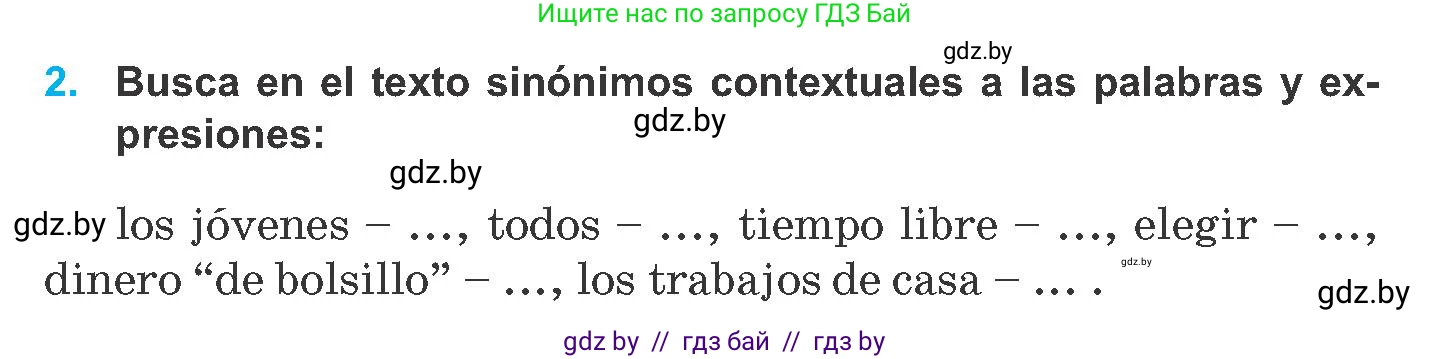 Ищите нас по запросу ГДЗ Бай

gdz.by

2. Busca en el texto sinónimos contextuales a las palabras y expresiones:

gdz.by

gdz.by

gdz.by los jóvenes – ..., todos – ..., tiempo libre – ..., elegir – ..., dinero “de bolsillo” – ..., los trabajos de casa – ... .

gdz.by

gdz.by

gdz by // гдз бай // гдз by